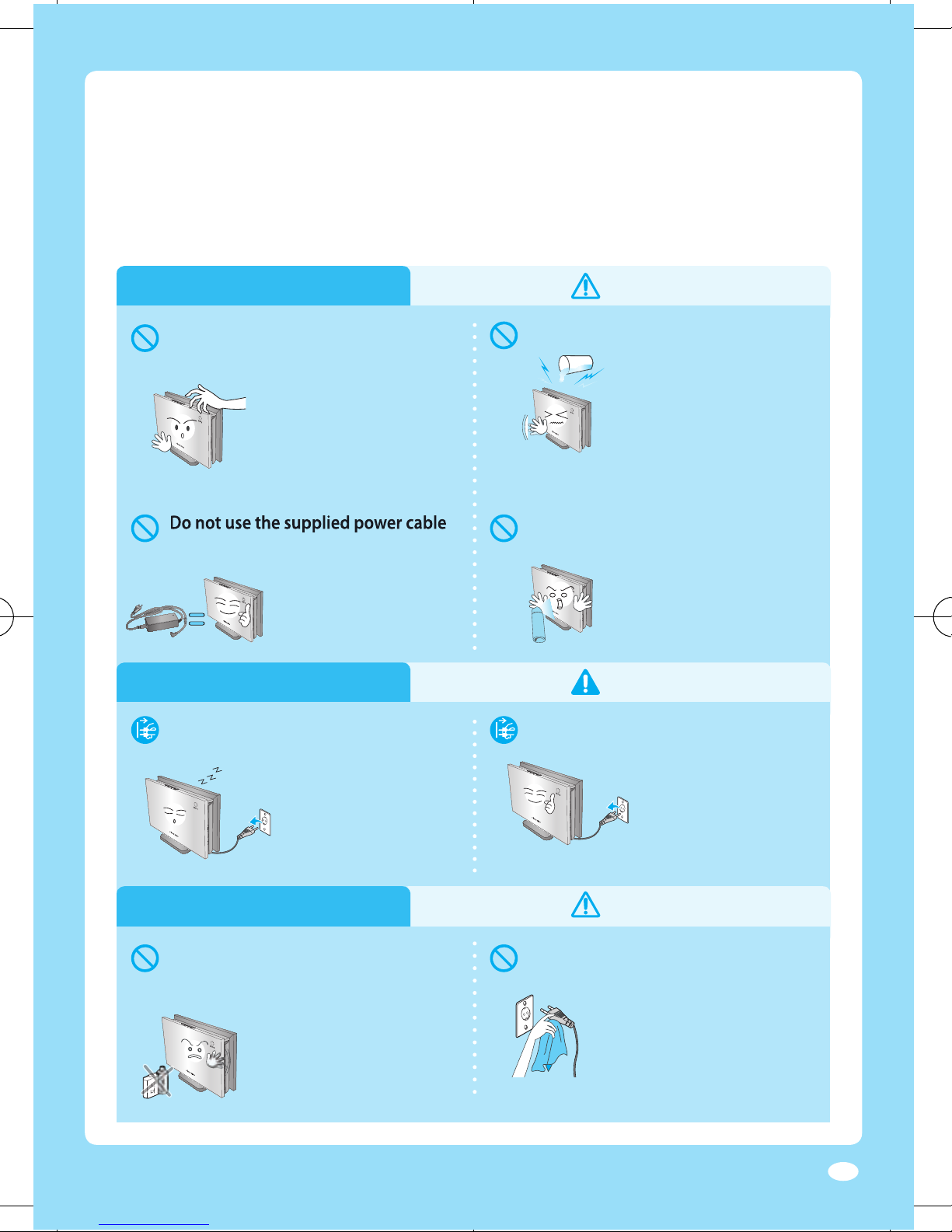 Do not use the supplied power cable